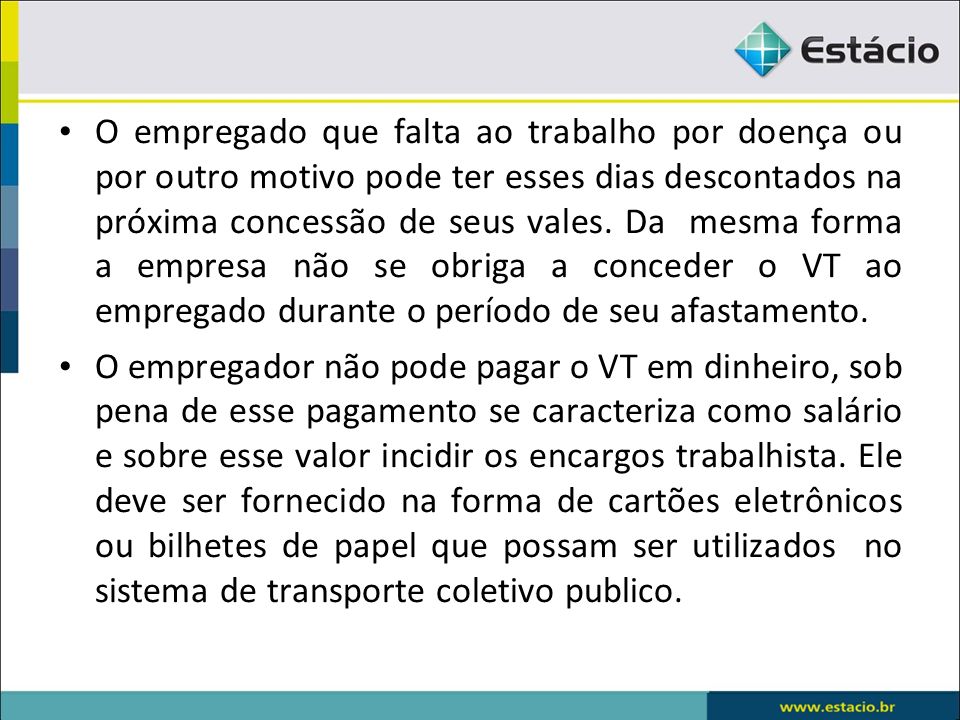 Estácio

• O empregado que falta ao trabalho por doença ou por outro motivo pode ter esses dias descontados na próxima concessão de seus vales. Da mesma forma a empresa não se obriga a conceder o VT ao empregado durante o período de seu afastamento.

• O empregador não pode pagar o VT em dinheiro, sob pena de esse pagamento se caracteriza como salário e sobre esse valor incidir os encargos trabalhista. Ele deve ser fornecido na forma de cartões eletrônicos ou bilhetes de papel que possam ser utilizados no sistema de transporte coletivo publico.

www.estacio.br